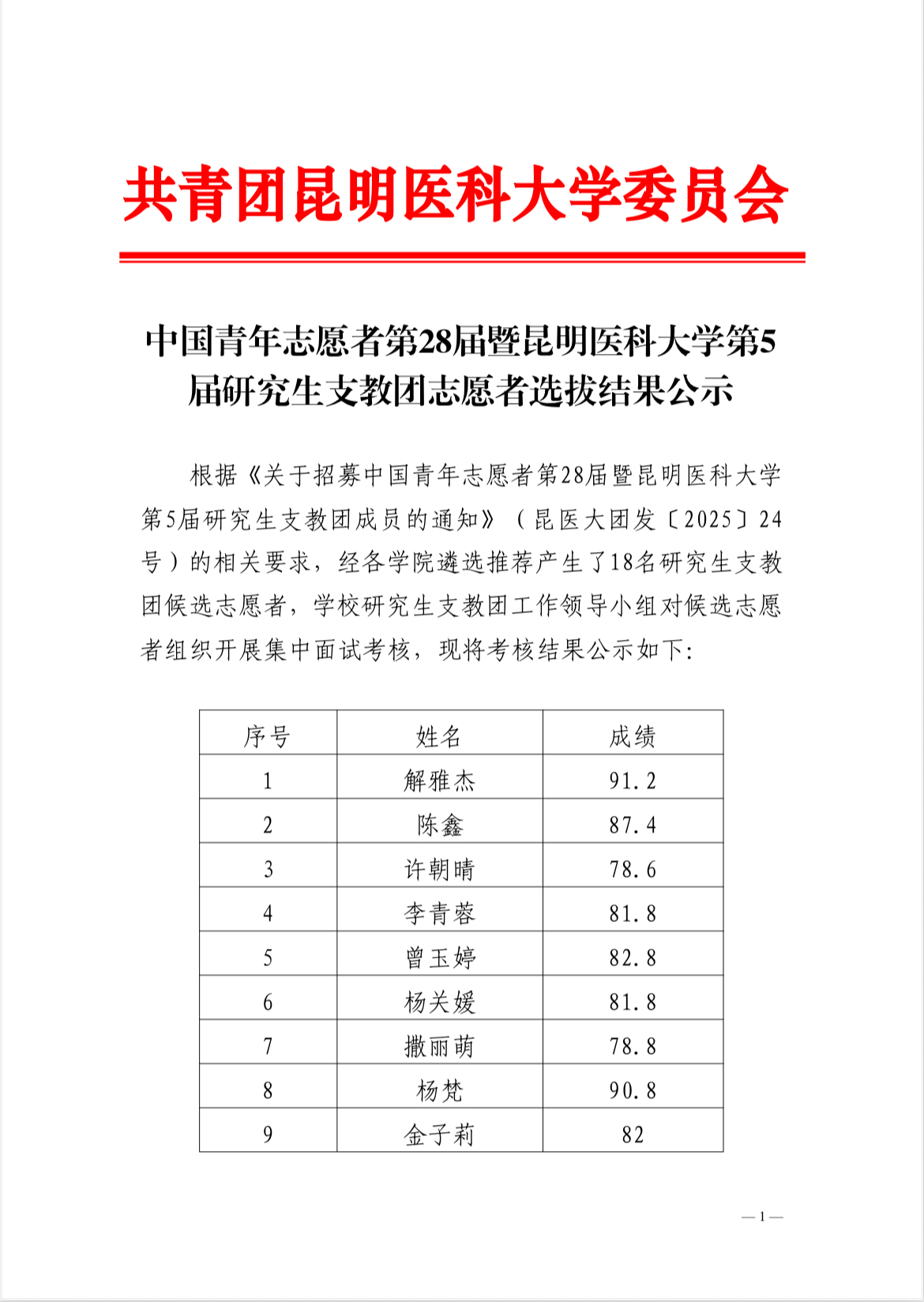 共青团昆明医科大学委员会

中国青年志愿者第28届暨昆明医科大学第5届研究生支教团志愿者选拔结果公示

根据《关于招募中国青年志愿者第28届暨昆明医科大学第5届研究生支教团成员的通知》（昆医大团发〔2025〕24号）的相关要求，经各学院遴选推荐产生了18名研究生支教团候选志愿者，学校研究生支教团工作领导小组对候选志愿者组织开展集中面试考核，现将考核结果公示如下:

| 序号 | 姓名 | 成绩 |
|---|---|---|
| 1 | 解雅杰 | 91.2 |
| 2 | 陈鑫 | 87.4 |
| 3 | 许朝晴 | 78.6 |
| 4 | 李青蓉 | 81.8 |
| 5 | 曾玉婷 | 82.8 |
| 6 | 杨关媛 | 81.8 |
| 7 | 撒丽萌 | 78.8 |
| 8 | 杨梵 | 90.8 |
| 9 | 金子莉 | 82 |

— 1 —